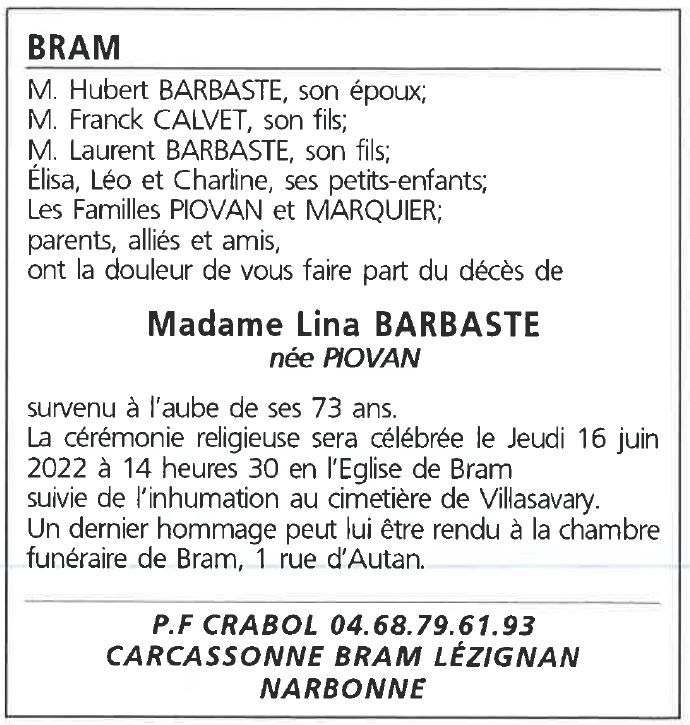 BRAM

M. Hubert BARBASTE, son époux;
M. Franck CALVET, son fils;
M. Laurent BARBASTE, son fils;
Élisa, Léo et Charline, ses petits-enfants;
Les Familles PIOVAN et MARQUIER;
parents, alliés et amis,
ont la douleur de vous faire part du décès de

Madame Lina BARBASTE
née PIOVAN

survenu à l'aube de ses 73 ans.
La cérémonie religieuse sera célébrée le Jeudi 16 juin 2022 à 14 heures 30 en l'Eglise de Bram
suivie de l'inhumation au cimetière de Villasavary.
Un dernier hommage peut lui être rendu à la chambre funéraire de Bram, 1 rue d'Autan.

P.F CRABOL 04.68.79.61.93
CARCASSONNE BRAM LÉZIGNAN
NARBONNE